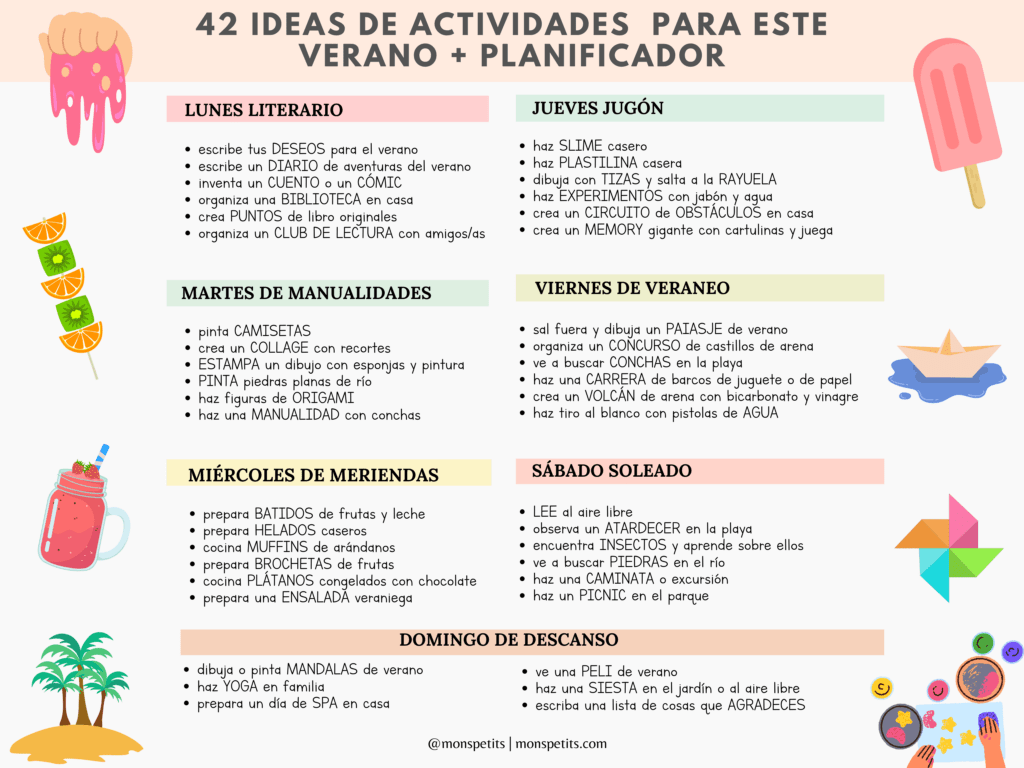 42 IDEAS DE ACTIVIDADES PARA ESTE VERANO + PLANIFICADOR

LUNES LITERARIO

• escribe tus DESEOS para el verano
• escribe un DIARIO de aventuras del verano
• inventa un CUENTO o un CÓMIC
• organiza una BIBLIOTECA en casa
• crea PUNTOS de libro originales
• organiza un CLUB DE LECTURA con amigos/as

MARTES DE MANUALIDADES

• pinta CAMISETAS
• crea un COLLAGE con recortes
• ESTAMPA un dibujo con esponjas y pintura
• PINTA piedras planas de río
• haz figuras de ORIGAMI
• haz una MANUALIDAD con conchas

MIÉRCOLES DE MERIENDAS

• prepara BATIDOS de frutas y leche
• prepara HELADOS caseros
• cocina MUFFINS de arándanos
• prepara BROCHETAS de frutas
• cocina PLÁTANOS congelados con chocolate
• prepara una ENSALADA veraniega

JUEVES JUGÓN

• haz SLIME casero
• haz PLASTILINA casera
• dibuja con TIZAS y salta a la RAYUELA
• haz EXPERIMENTOS con jabón y agua
• crea un CIRCUITO de OBSTÁCULOS en casa
• crea un MEMORY gigante con cartulinas y juega

VIERNES DE VERANEO

• sal fuera y dibuja un PAIASJE de verano
• organiza un CONCURSO de castillos de arena
• ve a buscar CONCHAS en la playa
• haz una CARRERA de barcos de juguete o de papel
• crea un VOLCÁN de arena con bicarbonato y vinagre
• haz tiro al blanco con pistolas de AGUA

SÁBADO SOLEADO

• LEE al aire libre
• observa un ATARDECER en la playa
• encuentra INSECTOS y aprende sobre ellos
• ve a buscar PIEDRAS en el río
• haz una CAMINATA o excursión
• haz un PICNIC en el parque

DOMINGO DE DESCANSO

• dibuja o pinta MANDALAS de verano
• haz YOGA en familia
• prepara un día de SPA en casa

• ve una PELI de verano
• haz una SIESTA en el jardín o al aire libre
• escriba una lista de cosas que AGRADECES

@monspetits | monspetits.com